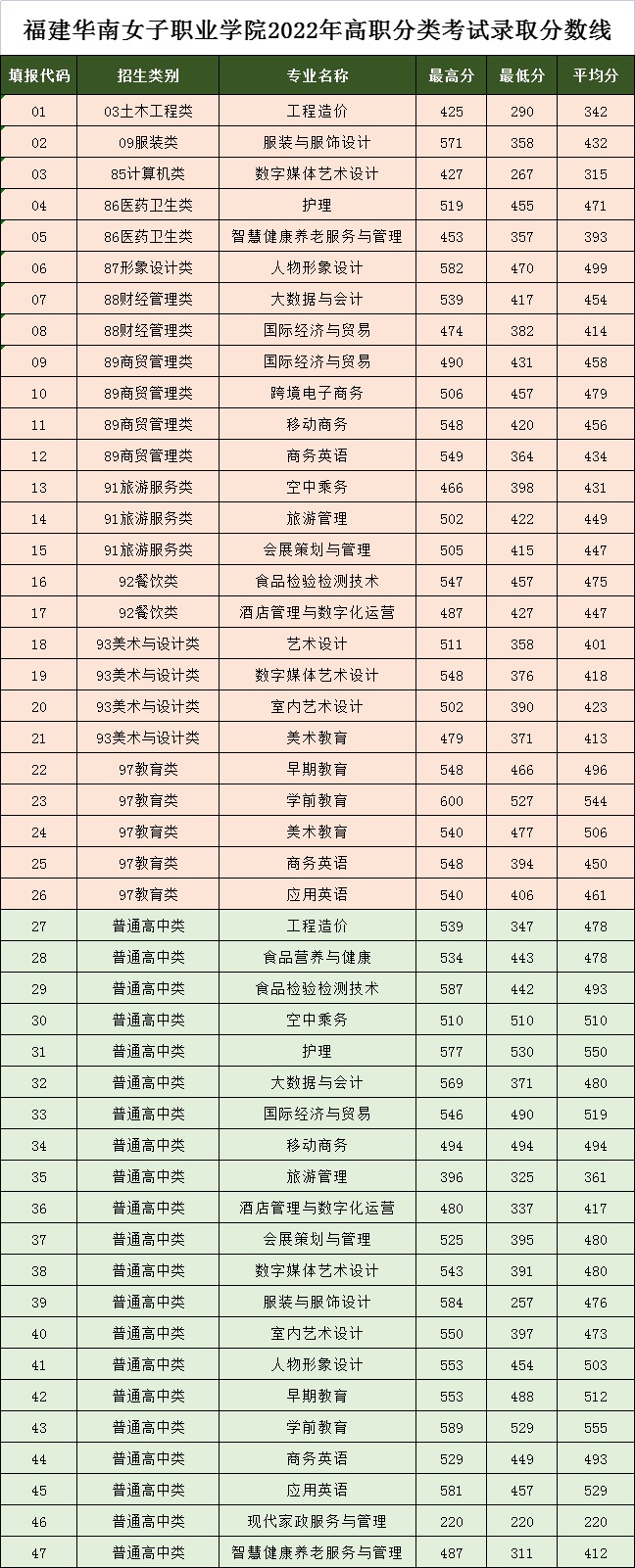 福建华南女子职业学院2022年高职分类考试录取分数线

| 填报代码 | 招生类别 | 专业名称 | 最高分 | 最低分 | 平均分 |
|---|---|---|---|---|---|
| 01 | 03土木工程类 | 工程造价 | 425 | 290 | 342 |
| 02 | 09服装类 | 服装与服饰设计 | 571 | 358 | 432 |
| 03 | 85计算机类 | 数字媒体艺术设计 | 427 | 267 | 315 |
| 04 | 86医药卫生类 | 护理 | 519 | 455 | 471 |
| 05 | 86医药卫生类 | 智慧健康养老服务与管理 | 453 | 357 | 393 |
| 06 | 87形象设计类 | 人物形象设计 | 582 | 470 | 499 |
| 07 | 88财经管理类 | 大数据与会计 | 539 | 417 | 454 |
| 08 | 88财经管理类 | 国际经济与贸易 | 474 | 382 | 414 |
| 09 | 89商贸管理类 | 国际经济与贸易 | 490 | 431 | 458 |
| 10 | 89商贸管理类 | 跨境电子商务 | 506 | 457 | 479 |
| 11 | 89商贸管理类 | 移动商务 | 548 | 420 | 456 |
| 12 | 89商贸管理类 | 商务英语 | 549 | 364 | 434 |
| 13 | 91旅游服务类 | 空中乘务 | 466 | 398 | 431 |
| 14 | 91旅游服务类 | 旅游管理 | 502 | 422 | 449 |
| 15 | 91旅游服务类 | 会展策划与管理 | 505 | 415 | 447 |
| 16 | 92餐饮类 | 食品检验检测技术 | 547 | 457 | 475 |
| 17 | 92餐饮类 | 酒店管理与数字化运营 | 487 | 427 | 447 |
| 18 | 93美术与设计类 | 艺术设计 | 511 | 358 | 401 |
| 19 | 93美术与设计类 | 数字媒体艺术设计 | 548 | 376 | 418 |
| 20 | 93美术与设计类 | 室内艺术设计 | 502 | 390 | 423 |
| 21 | 93美术与设计类 | 美术教育 | 479 | 371 | 413 |
| 22 | 97教育类 | 早期教育 | 548 | 466 | 496 |
| 23 | 97教育类 | 学前教育 | 600 | 527 | 544 |
| 24 | 97教育类 | 美术教育 | 540 | 477 | 506 |
| 25 | 97教育类 | 商务英语 | 548 | 394 | 450 |
| 26 | 97教育类 | 应用英语 | 540 | 406 | 461 |
| 27 | 普通高中类 | 工程造价 | 539 | 347 | 478 |
| 28 | 普通高中类 | 食品营养与健康 | 534 | 443 | 478 |
| 29 | 普通高中类 | 食品检验检测技术 | 587 | 442 | 493 |
| 30 | 普通高中类 | 空中乘务 | 510 | 510 | 510 |
| 31 | 普通高中类 | 护理 | 577 | 530 | 550 |
| 32 | 普通高中类 | 大数据与会计 | 569 | 371 | 480 |
| 33 | 普通高中类 | 国际经济与贸易 | 546 | 490 | 519 |
| 34 | 普通高中类 | 移动商务 | 494 | 494 | 494 |
| 35 | 普通高中类 | 旅游管理 | 396 | 325 | 361 |
| 36 | 普通高中类 | 酒店管理与数字化运营 | 480 | 337 | 417 |
| 37 | 普通高中类 | 会展策划与管理 | 525 | 395 | 480 |
| 38 | 普通高中类 | 数字媒体艺术设计 | 543 | 391 | 480 |
| 39 | 普通高中类 | 服装与服饰设计 | 584 | 257 | 476 |
| 40 | 普通高中类 | 室内艺术设计 | 550 | 397 | 473 |
| 41 | 普通高中类 | 人物形象设计 | 553 | 454 | 503 |
| 42 | 普通高中类 | 早期教育 | 553 | 488 | 512 |
| 43 | 普通高中类 | 学前教育 | 589 | 529 | 555 |
| 44 | 普通高中类 | 商务英语 | 529 | 449 | 493 |
| 45 | 普通高中类 | 应用英语 | 581 | 457 | 529 |
| 46 | 普通高中类 | 现代家政服务与管理 | 220 | 220 | 220 |
| 47 | 普通高中类 | 智慧健康养老服务与管理 | 487 | 311 | 412 |